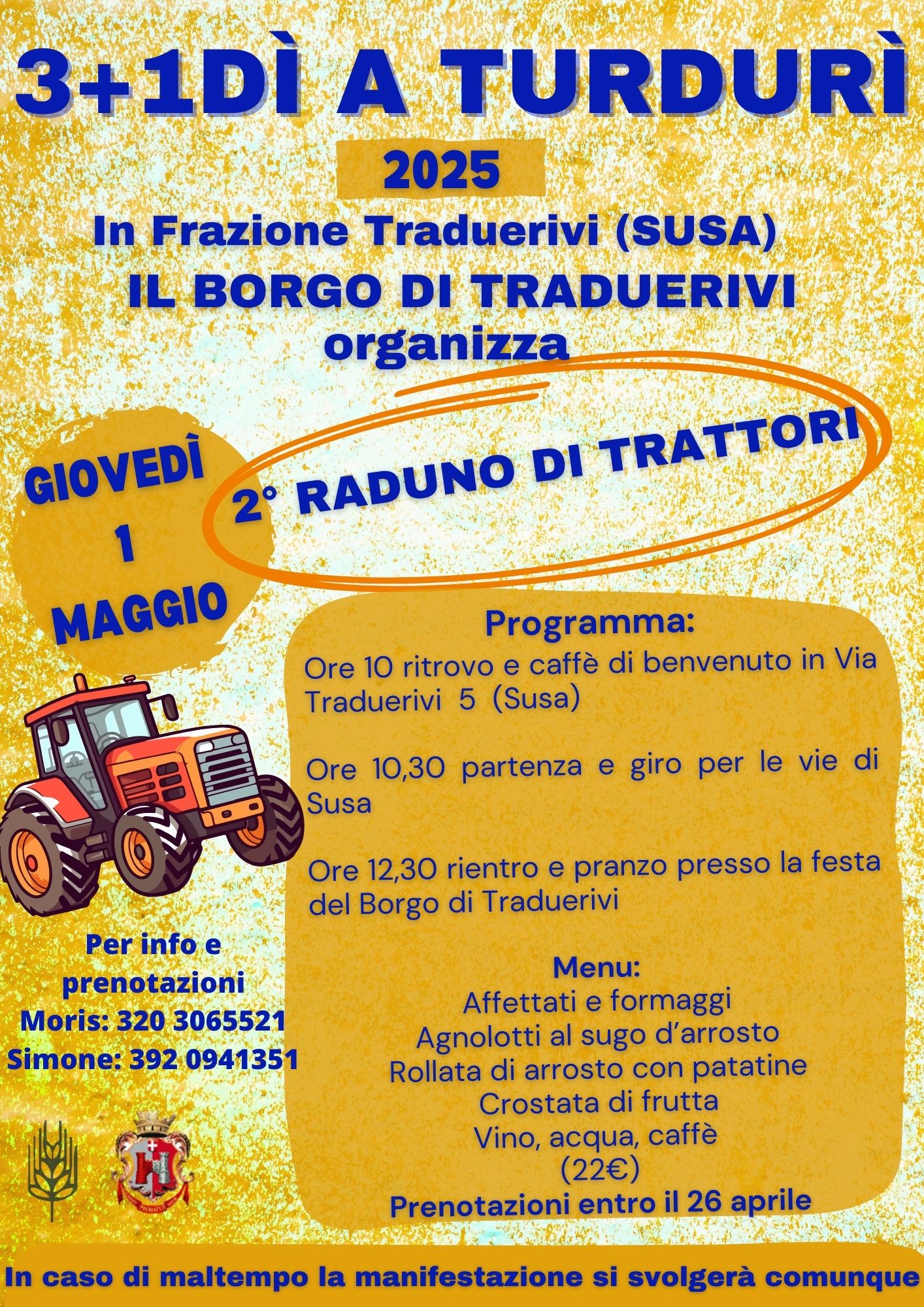 3+1DÌ A TURDURÌ

2025

In Frazione Traduerivi (SUSA)

IL BORGO DI TRADUERIVI
organizza

GIOVEDÌ
1
MAGGIO

2° RADUNO DI TRATTORI

Programma:

Ore 10 ritrovo e caffè di benvenuto in Via Traduerivi 5 (Susa)

Ore 10,30 partenza e giro per le vie di Susa

Ore 12,30 rientro e pranzo presso la festa del Borgo di Traduerivi

Menu:
Affettati e formaggi
Agnolotti al sugo d'arrosto
Rollata di arrosto con patatine
Crostata di frutta
Vino, acqua, caffè
(22€)
Prenotazioni entro il 26 aprile

Per info e
prenotazioni
Moris: 320 3065521
Simone: 392 0941351

In caso di maltempo la manifestazione si svolgerà comunque